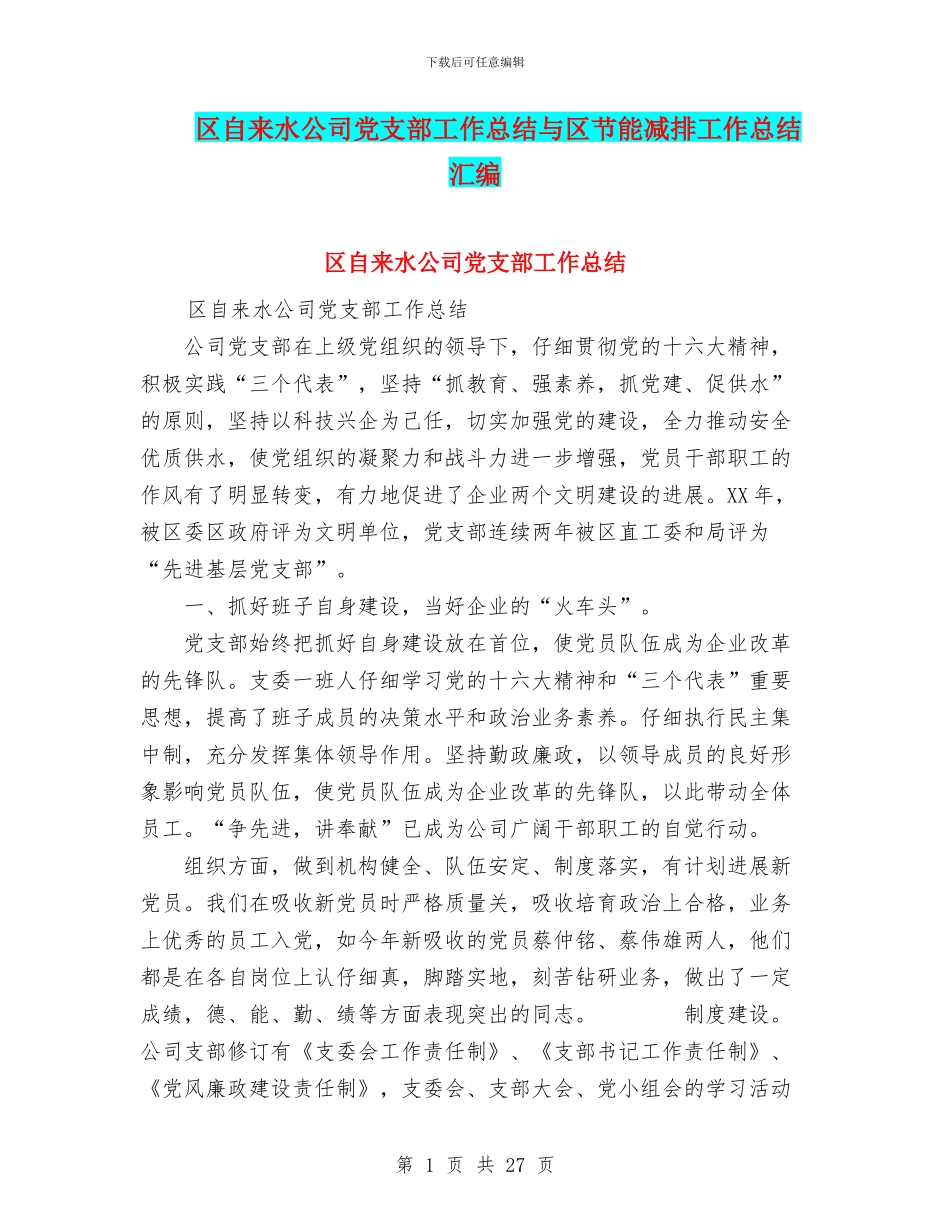 下载后可任意编辑

区自来水公司党支部工作总结与区节能减排工作总结汇编

区自来水公司党支部工作总结

区自来水公司党支部工作总结

公司党支部在上级党组织的领导下，仔细贯彻党的十六大精神，积极实践“三个代表”，坚持“抓教育、强素养，抓党建、促供水”的原则，坚持以科技兴企为己任，切实加强党的建设，全力推动安全优质供水，使党组织的凝聚力和战斗力进一步增强，党员干部职工的作风有了明显转变，有力地促进了企业两个文明建设的进展。XX年，被区委区政府评为文明单位，党支部连续两年被区直工委和局评为“先进基层党支部”。

一、抓好班子自身建设，当好企业的“火车头”。

党支部始终把抓好自身建设放在首位，使党员队伍成为企业改革的先锋队。支委一班人仔细学习党的十六大精神和“三个代表”重要思想，提高了班子成员的决策水平和政治业务素养。仔细执行民主集中制，充分发挥集体领导作用。坚持勤政廉政，以领导成员的良好形象影响党员队伍，使党员队伍成为企业改革的先锋队，以此带动全体员工。“争先进，讲奉献”已成为公司广阔干部职工的自觉行动。

组织方面，做到机构健全、队伍安定、制度落实，有计划进展新党员。我们在吸收新党员时严格质量关，吸收培育政治上合格，业务上优秀的员工入党，如今年新吸收的党员蔡仲铭、蔡伟雄两人，他们都是在各自岗位上认仔细真，脚踏实地，刻苦钻研业务，做出了一定成绩，德、能、勤、绩等方面表现突出的同志。 制度建设。公司支部修订有《支委会工作责任制》、《支部书记工作责任制》、《党风廉政建设责任制》，支委会、支部大会、党小组会的学习活动

第 1 页 共 27 页